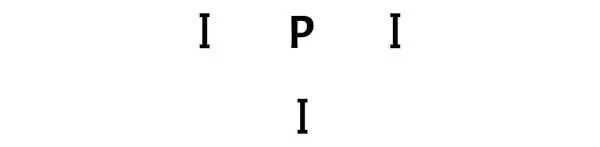 I P I

I